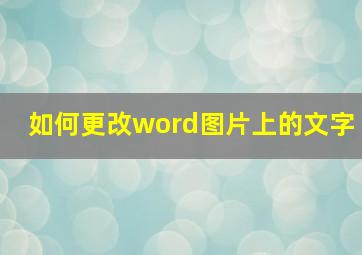 如何更改word图片上的文字